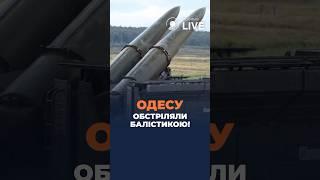 LIVE

ОДЕСУ
ОБСТРІЛЯЛИ
БАЛІСТИКОЮ!